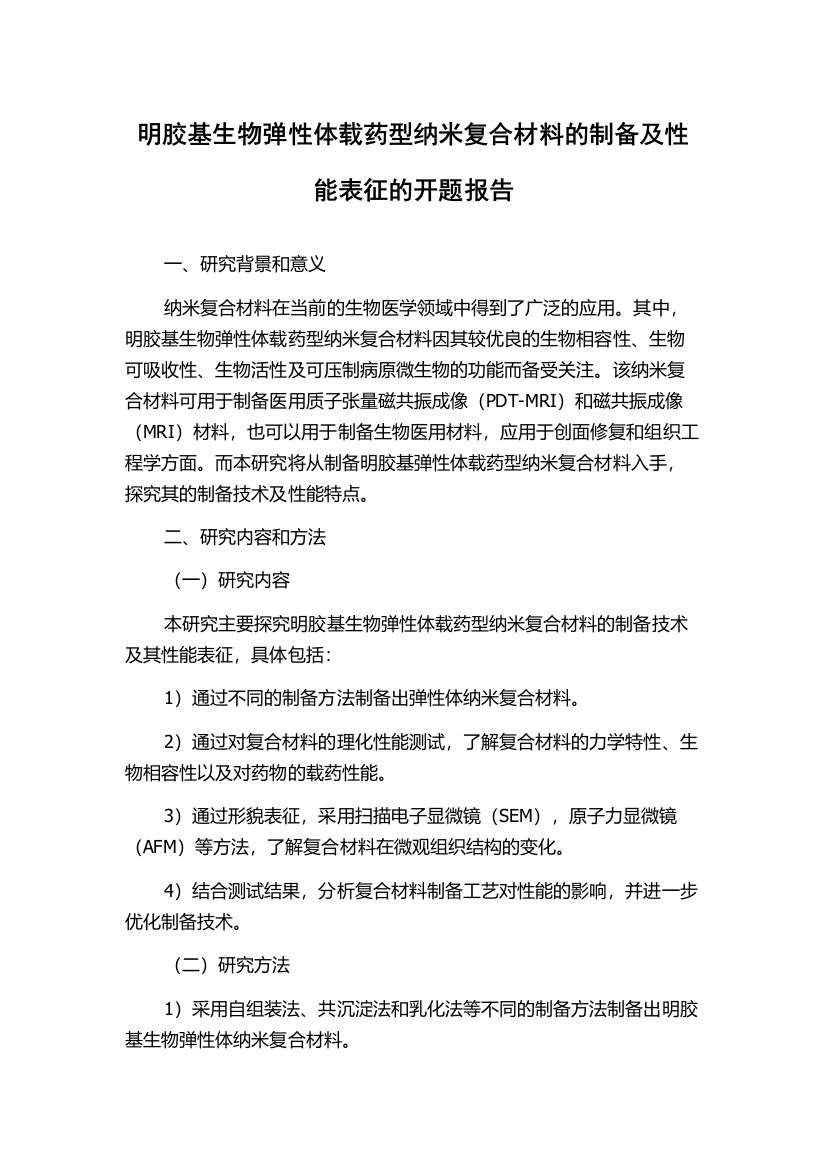 明胶基生物弹性体载药型纳米复合材料的制备及性能表征的开题报告

一、研究背景和意义

纳米复合材料在当前的生物医学领域中得到了广泛的应用。其中，明胶基生物弹性体载药型纳米复合材料因其较优良的生物相容性、生物可吸收性、生物活性及可压制病原微生物的功能而备受关注。该纳米复合材料可用于制备医用质子张量磁共振成像（PDT-MRI）和磁共振成像（MRI）材料，也可以用于制备生物医用材料，应用于创面修复和组织工程学方面。而本研究将从制备明胶基弹性体载药型纳米复合材料入手，探究其的制备技术及性能特点。

二、研究内容和方法

（一）研究内容

本研究主要探究明胶基生物弹性体载药型纳米复合材料的制备技术及其性能表征，具体包括：

1）通过不同的制备方法制备出弹性体纳米复合材料。

2）通过对复合材料的理化性能测试，了解复合材料的力学特性、生物相容性以及对药物的载药性能。

3）通过形貌表征，采用扫描电子显微镜（SEM），原子力显微镜（AFM）等方法，了解复合材料在微观组织结构的变化。

4）结合测试结果，分析复合材料制备工艺对性能的影响，并进一步优化制备技术。

（二）研究方法

1）采用自组装法、共沉淀法和乳化法等不同的制备方法制备出明胶基生物弹性体纳米复合材料。